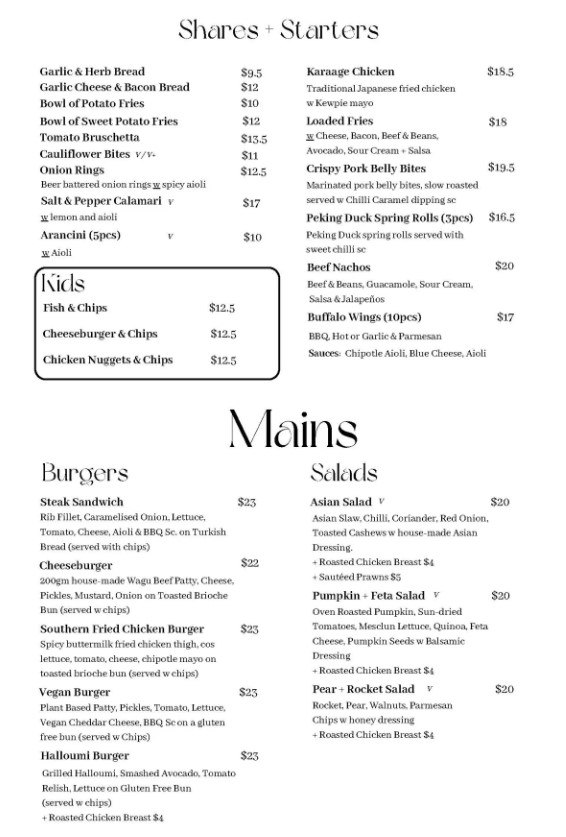 Shares + Starters

Garlic & Herb Bread $9.5
Garlic Cheese & Bacon Bread $12
Bowl of Potato Fries $10
Bowl of Sweet Potato Fries $12
Tomato Bruschetta $13.5
Cauliflower Bites V/V- $11
Onion Rings $12.5
Beer battered onion rings w spicy aioli
Salt & Pepper Calamari V $17
w lemon and aioli
Arancini (5pcs) V $10
w Aioli

Kids
Fish & Chips $12.5
Cheeseburger & Chips $12.5
Chicken Nuggets & Chips $12.5

Karaage Chicken $18.5
Traditional Japanese fried chicken w Kewpie mayo
Loaded Fries $18
w Cheese, Bacon, Beef & Beans, Avocado, Sour Cream + Salsa
Crispy Pork Belly Bites $19.5
Marinated pork belly bites, slow roasted served w Chilli Caramel dipping sc
Peking Duck Spring Rolls (3pcs) $16.5
Peking Duck spring rolls served with sweet chilli sc
Beef Nachos $20
Beef & Beans, Guacamole, Sour Cream, Salsa & Jalapeños
Buffalo Wings (10pcs) $17
BBQ, Hot or Garlic & Parmesan
Sauces: Chipotle Aioli, Blue Cheese, Aioli

Mains

Burgers

Steak Sandwich $23
Rib Fillet, Caramelised Onion, Lettuce, Tomato, Cheese, Aioli & BBQ Sc. on Turkish Bread (served with chips)
Cheeseburger $22
200gm house-made Wagu Beef Patty, Cheese, Pickles, Mustard, Onion on Toasted Brioche Bun (served w chips)
Southern Fried Chicken Burger $23
Spicy buttermilk fried chicken thigh, cos lettuce, tomato, cheese, chipotle mayo on toasted brioche bun (served w chips)
Vegan Burger $23
Plant Based Patty, Pickles, Tomato, Lettuce, Vegan Cheddar Cheese, BBQ Sc on a gluten free bun (served w Chips)
Halloumi Burger $23
Grilled Halloumi, Smashed Avocado, Tomato Relish, Lettuce on Gluten Free Bun (served w chips)
+ Roasted Chicken Breast $4

Salads

Asian Salad V $20
Asian Slaw, Chilli, Coriander, Red Onion, Toasted Cashews w house-made Asian Dressing.
+ Roasted Chicken Breast $4
+ Sautéed Prawns $5
Pumpkin + Feta Salad V $20
Oven Roasted Pumpkin, Sun-dried Tomatoes, Mesclun Lettuce, Quinoa, Feta Cheese, Pumpkin Seeds w Balsamic Dressing
+ Roasted Chicken Breast $4
Pear + Rocket Salad V $20
Rocket, Pear, Walnuts, Parmesan Chips w honey dressing
+ Roasted Chicken Breast $4